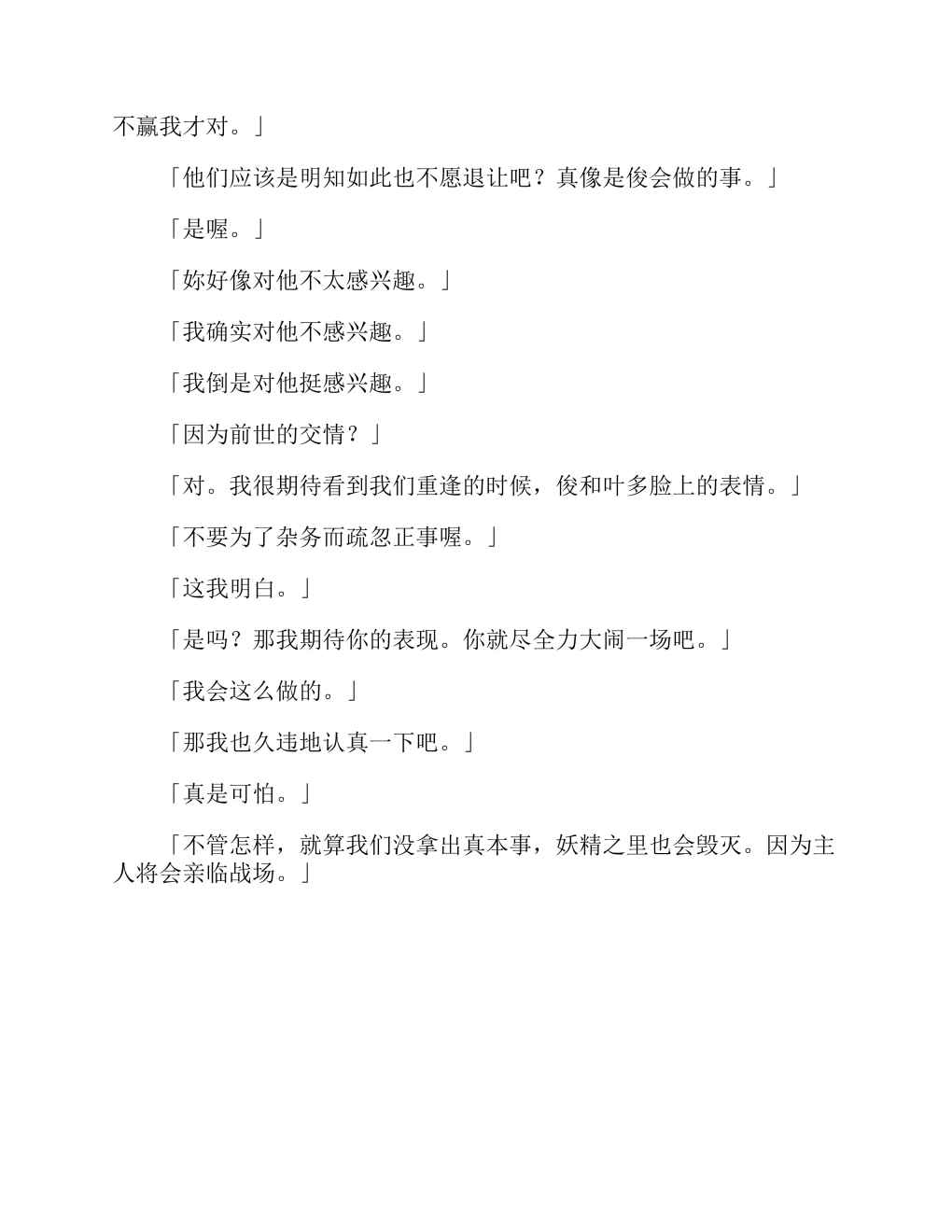 不赢我才对。」

「他们应该是明知如此也不愿退让吧？真像是俊会做的事。」

「是喔。」

「妳好像对他不太感兴趣。」

「我确实对他不感兴趣。」

「我倒是对他挺感兴趣。」

「因为前世的交情？」

「对。我很期待看到我们重逢的时候，俊和叶多脸上的表情。」

「不要为了杂务而疏忽正事喔。」

「这我明白。」

「是吗？那我期待你的表现。你就尽全力大闹一场吧。」

「我会这么做的。」

「那我也久违地认真一下吧。」

「真是可怕。」

「不管怎样，就算我们没拿出真本事，妖精之里也会毁灭。因为主人将会亲临战场。」